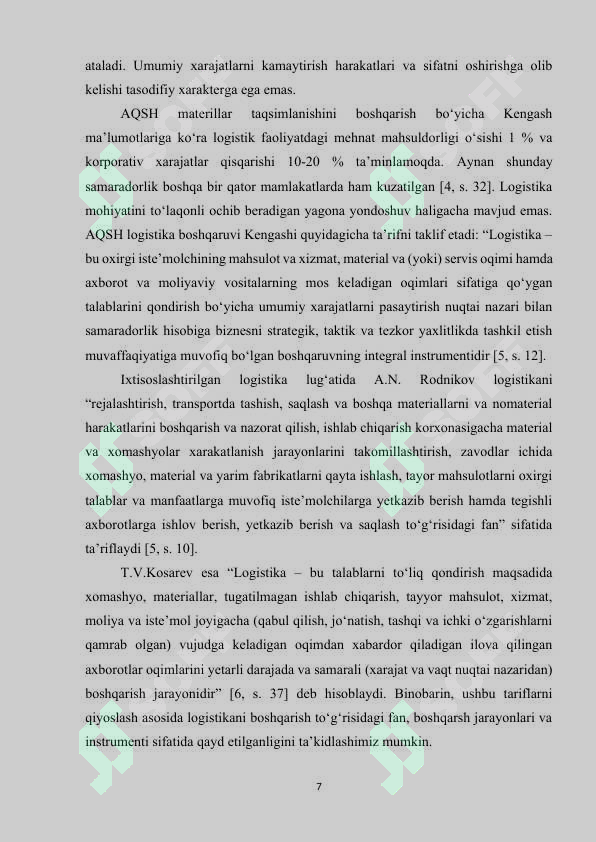 ataladi. Umumiy xarajatlarni kamaytirish harakatlari va sifatni oshirishga olib kelishi tasodifiy xarakterga ega emas.

AQSH materillar taqsimlanishini boshqarish bo‘yicha Kengash ma’lumotlariga ko‘ra logistik faoliyatdagi mehnat mahsuldorligi o‘sishi 1 % va korporativ xarajatlar qisqarishi 10-20 % ta’minlamoqda. Aynan shunday samaradorlik boshqa bir qator mamlakatlarda ham kuzatilgan [4, s. 32]. Logistika mohiyatini to‘laqonli ochib beradigan yagona yondoshuv haligacha mavjud emas. AQSH logistika boshqaruvi Kengashi quyidagicha ta’rifni taklif etadi: “Logistika – bu oxirgi iste’molchining mahsulot va xizmat, material va (yoki) servis oqimi hamda axborot va moliyaviy vositalarning mos keladigan oqimlari sifatiga qo‘ygan talablarini qondirish bo‘yicha umumiy xarajatlarni pasaytirish nuqtai nazari bilan samaradorlik hisobiga biznesni strategik, taktik va tezkor yaxlitlikda tashkil etish muvaffaqiyatiga muvofiq bo‘lgan boshqaruvning integral instrumentidir [5, s. 12].

Ixtisoslashtirilgan logistika lug‘atida A.N. Rodnikov logistikani “rejalashtirish, transportda tashish, saqlash va boshqa materiallarni va nomaterial harakatlarini boshqarish va nazorat qilish, ishlab chiqarish korxonasigacha material va xomashyolar xarakatlanish jarayonlarini takomillashtirish, zavodlar ichida xomashyo, material va yarim fabrikatlarni qayta ishlash, tayor mahsulotlarni oxirgi talablar va manfaatlarga muvofiq iste’molchilarga yetkazib berish hamda tegishli axborotlarga ishlov berish, yetkazib berish va saqlash to‘g‘risidagi fan” sifatida ta’riflaydi [5, s. 10].

T.V.Kosarev esa “Logistika – bu talablarni to‘liq qondirish maqsadida xomashyo, materiallar, tugatilmagan ishlab chiqarish, tayyor mahsulot, xizmat, moliya va iste’mol joyigacha (qabul qilish, jo‘natish, tashqi va ichki o‘zgarishlarni qamrab olgan) vujudga keladigan oqimdan xabardor qiladigan ilova qilingan axborotlar oqimlarini yetarli darajada va samarali (xarajat va vaqt nuqtai nazaridan) boshqarish jarayonidir” [6, s. 37] deb hisoblaydi. Binobarin, ushbu tariflarni qiyoslash asosida logistikani boshqarish to‘g‘risidagi fan, boshqarsh jarayonlari va instrumenti sifatida qayd etilganligini ta’kidlashimiz mumkin.

7